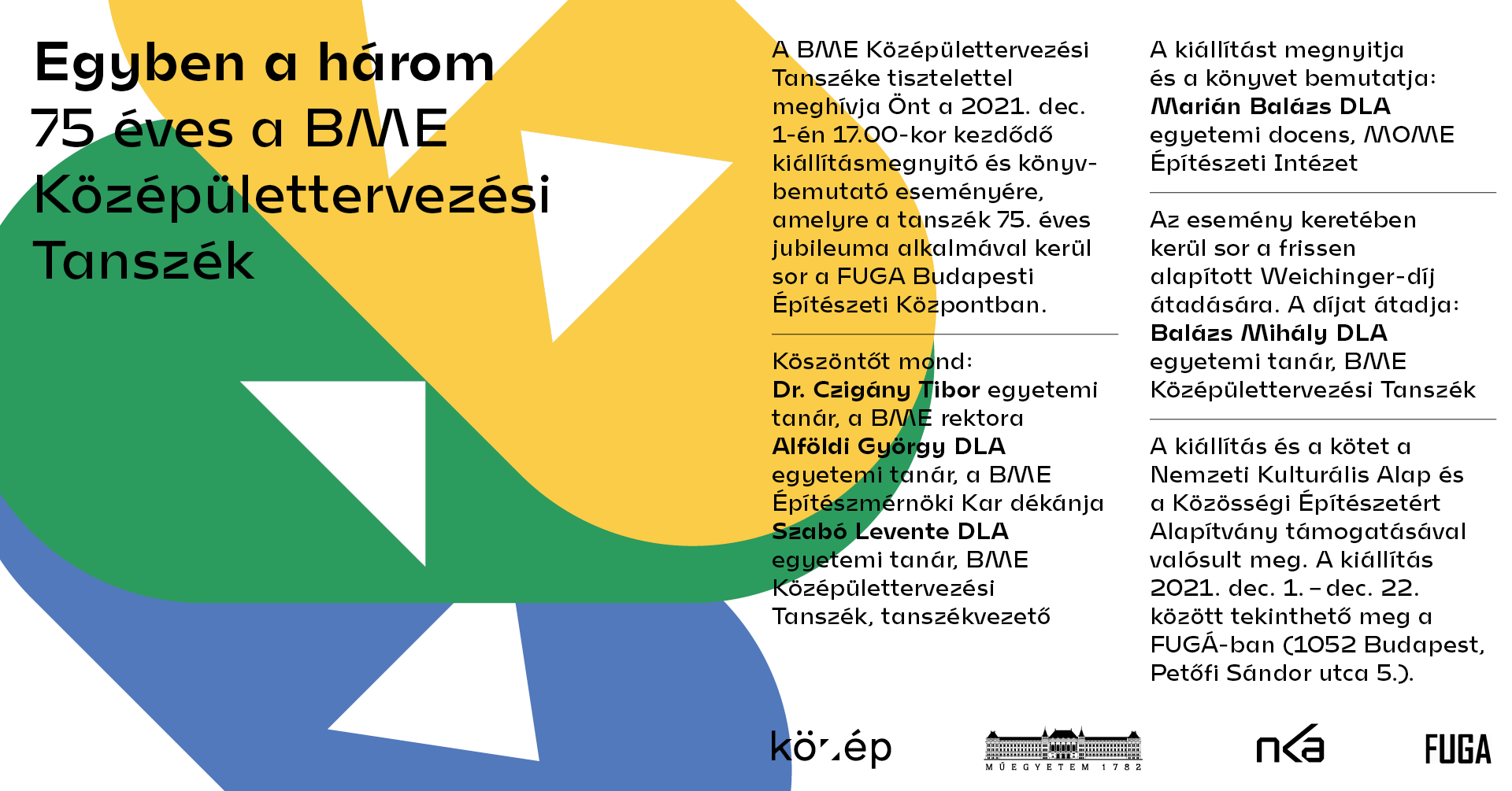 Egyben a három
75 éves a BME
Középülettervezési
Tanszék

A BME Középülettervezési Tanszéke tisztelettel meghívja Önt a 2021. dec. 1-én 17.00-kor kezdődő kiállításmegnyitó és könyvbemutató eseményére, amelyre a tanszék 75. éves jubileuma alkalmával kerül sor a FUGA Budapesti Építészeti Központban.

Köszöntőt mond:
Dr. Czigány Tibor egyetemi tanár, a BME rektora
Alföldi György DLA
egyetemi tanár, a BME Építészmérnöki Kar dékánja
Szabó Levente DLA
egyetemi tanár, BME Középülettervezési Tanszék, tanszékvezető

A kiállítást megnyitja és a könyvet bemutatja:
Marián Balázs DLA
egyetemi docens, MOME Építészeti Intézet

Az esemény keretében kerül sor a frissen alapított Weichinger-díj átadására. A díjat átadja:
Balázs Mihály DLA
egyetemi tanár, BME Középülettervezési Tanszék

A kiállítás és a kötet a Nemzeti Kulturális Alap és a Közösségi Építészetért Alapítvány támogatásával valósult meg. A kiállítás 2021. dec. 1. – dec. 22. között tekinthető meg a FUGÁ-ban (1052 Budapest, Petőfi Sándor utca 5.).

közép
MŰEGYETEM 1782
nka
FUGA